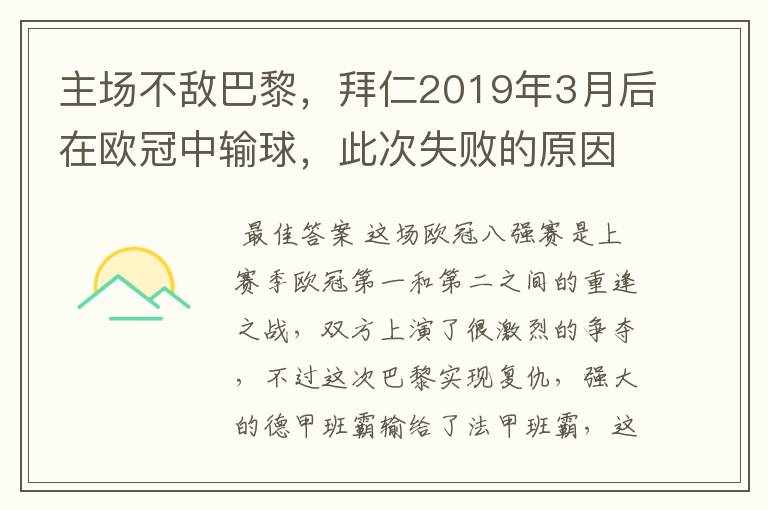 主场不敌巴黎，拜仁2019年3月后在欧冠中输球，此次失败的原因

最佳答案 这场欧冠八强赛是上赛季欧冠第一和第二之间的重逢之战，双方上演了很激烈的争夺，不过这次巴黎实现复仇，强大的德甲班霸输给了法甲班霸，这